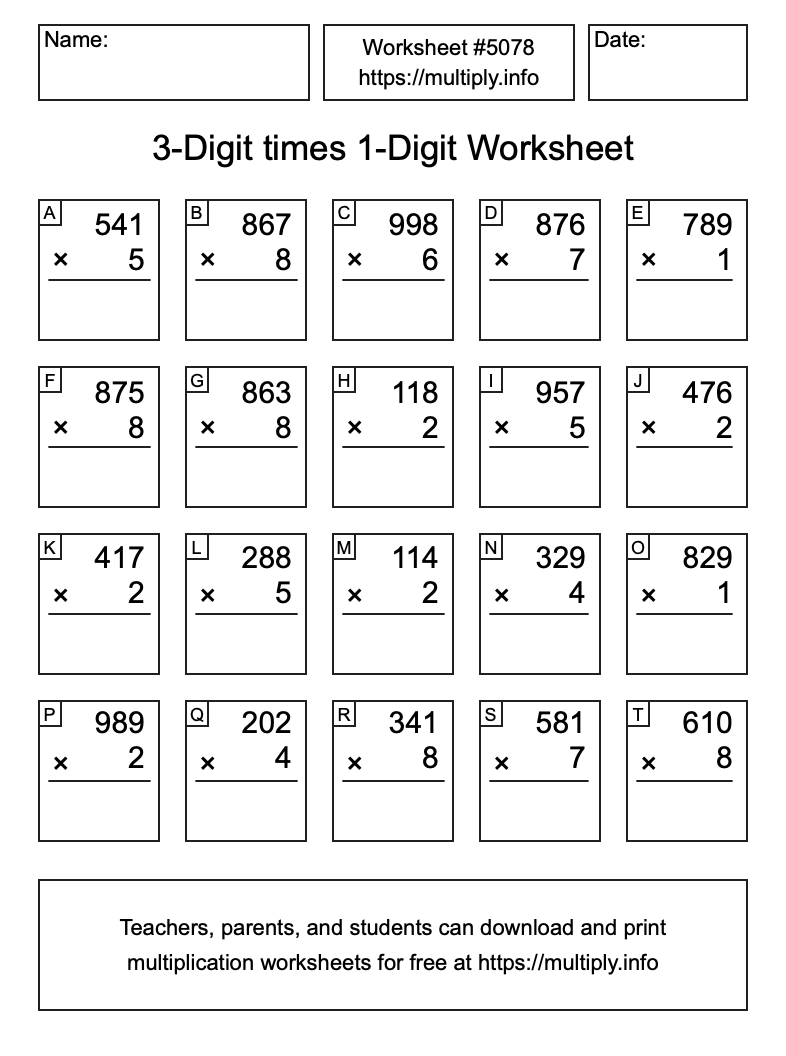 Name:

Worksheet #5078
https://multiply.info

Date:

3-Digit times 1-Digit Worksheet

A
541
× 5

B
867
× 8

C
998
× 6

D
876
× 7

E
789
× 1

F
875
× 8

G
863
× 8

H
118
× 2

I
957
× 5

J
476
× 2

K
417
× 2

L
288
× 5

M
114
× 2

N
329
× 4

O
829
× 1

P
989
× 2

Q
202
× 4

R
341
× 8

S
581
× 7

T
610
× 8

Teachers, parents, and students can download and print multiplication worksheets for free at https://multiply.info